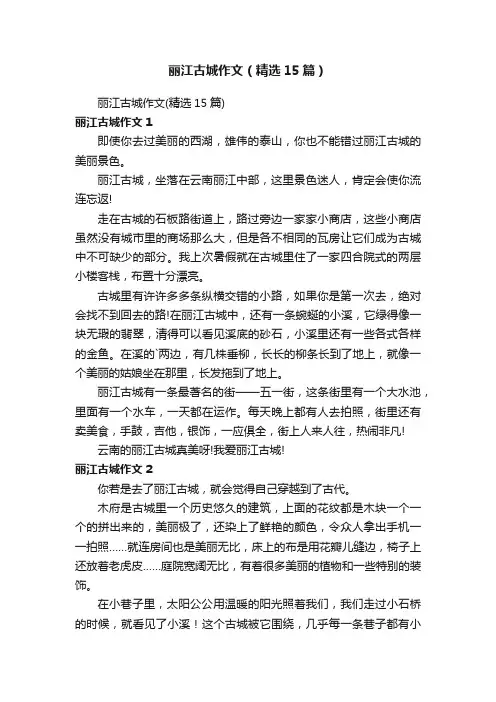 丽江古城作文（精选15篇）

丽江古城作文(精选15篇)

丽江古城作文1

即使你去过美丽的西湖，雄伟的泰山，你也不能错过丽江古城的美丽景色。

丽江古城，坐落在云南丽江中部，这里景色迷人，肯定会使你流连忘返!

走在古城的石板路街道上，路过旁边一家家小商店，这些小商店虽然没有城市里的商场那么大，但是各不相同的瓦房让它们成为古城中不可缺少的部分。我上次暑假就在古城里住了一家四合院式的两层小楼客栈，布置十分漂亮。

古城里有许许多多条纵横交错的小路，如果你是第一次去，绝对会找不到回去的路!在丽江古城中，还有一条蜿蜒的小溪，它绿得像一块无瑕的翡翠，清得可以看见溪底的砂石，小溪里还有一些各式各样的金鱼。在溪的`两边，有几株垂柳，长长的柳条长到了地上，就像一个美丽的姑娘坐在那里，长发拖到了地上。

丽江古城有一条最著名的街——五一街，这条街里有一个大水池，里面有一个水车，一天都在运作。每天晚上都有人去拍照，街里还有卖美食，手鼓，吉他，银饰，一应俱全，街上人来人往，热闹非凡!

云南的丽江古城真美呀!我爱丽江古城!

丽江古城作文2

你若是去了丽江古城，就会觉得自己穿越到了古代。

木府是古城里一个历史悠久的建筑，上面的花纹都是木块一个一个的拼出来的，美丽极了，还染上了鲜艳的颜色，令众人拿出手机一一拍照……就连房间也是美丽无比，床上的布是用花瓣儿缝边，椅子上还放着老虎皮……庭院宽阔无比，有着很多美丽的植物和一些特别的装饰。

在小巷子里，太阳公公用温暖的阳光照着我们，我们走过小石桥的时候，就看见了小溪！这个古城被它围绕，几乎每一条巷子都有小